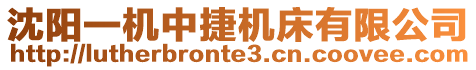 沈阳一机中捷机床有限公司
http://lutherbronte3.cn.coovee.com